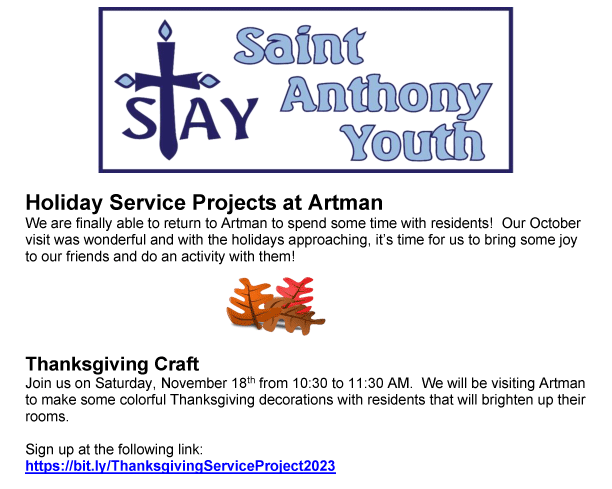 STAY

Saint Anthony Youth

Holiday Service Projects at Artman

We are finally able to return to Artman to spend some time with residents! Our October visit was wonderful and with the holidays approaching, it's time for us to bring some joy to our friends and do an activity with them!

Thanksgiving Craft

Join us on Saturday, November 18th from 10:30 to 11:30 AM. We will be visiting Artman to make some colorful Thanksgiving decorations with residents that will brighten up their rooms.

Sign up at the following link:
https://bit.ly/ThanksgivingServiceProject2023